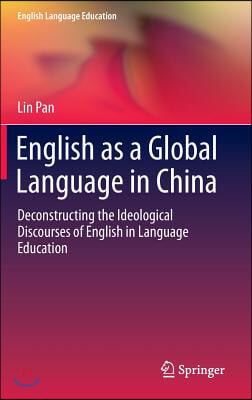 English Language Education

Lin Pan

English as a Global Language in China

Deconstructing the Ideological Discourses of English in Language Education

Springer